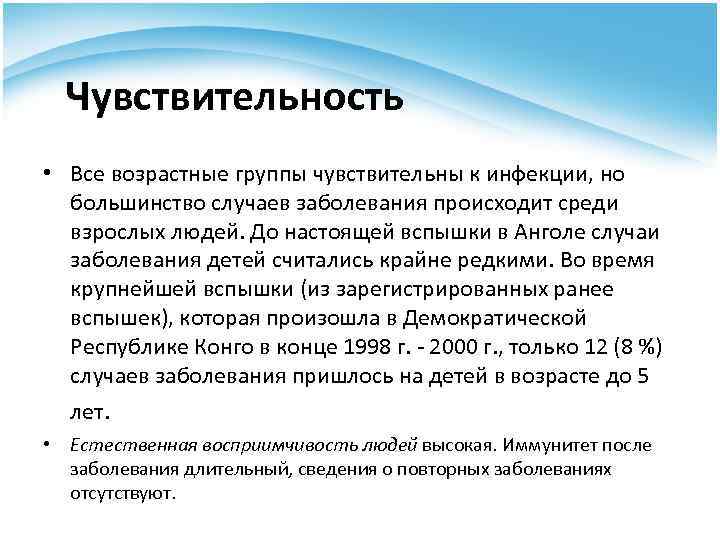 Чувствительность

• Все возрастные группы чувствительны к инфекции, но большинство случаев заболевания происходит среди взрослых людей. До настоящей вспышки в Анголе случаи заболевания детей считались крайне редкими. Во время крупнейшей вспышки (из зарегистрированных ранее вспышек), которая произошла в Демократической Республике Конго в конце 1998 г. - 2000 г., только 12 (8 %) случаев заболевания пришлось на детей в возрасте до 5 лет.

• Естественная восприимчивость людей высокая. Иммунитет после заболевания длительный, сведения о повторных заболеваниях отсутствуют.